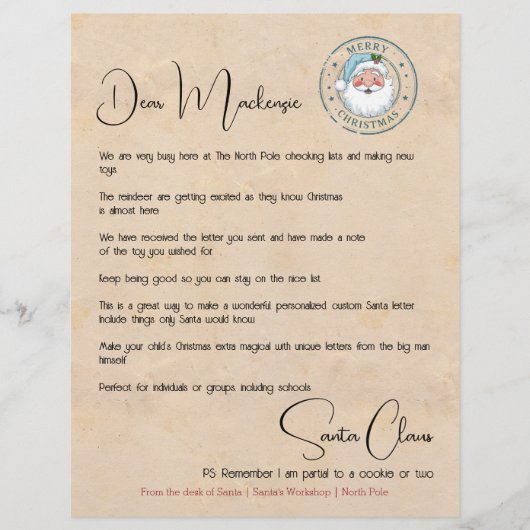 MERRY
CHRISTMAS

Dear Mackenzie

We are very busy here at The North Pole checking lists and making new toys

The reindeer are getting excited as they know Christmas is almost here

We have received the letter you sent and have made a note of the toy you wished for

Keep being good so you can stay on the nice list

This is a great way to make a wonderful personalized custom Santa letter Include things only Santa would know

Make your child's Christmas extra magical with unique letters from the big man himself

Perfect for individuals or groups, including schools

Santa Claus

PS: Remember I am partial to a cookie or two

From the desk of Santa | Santa's Workshop | North Pole